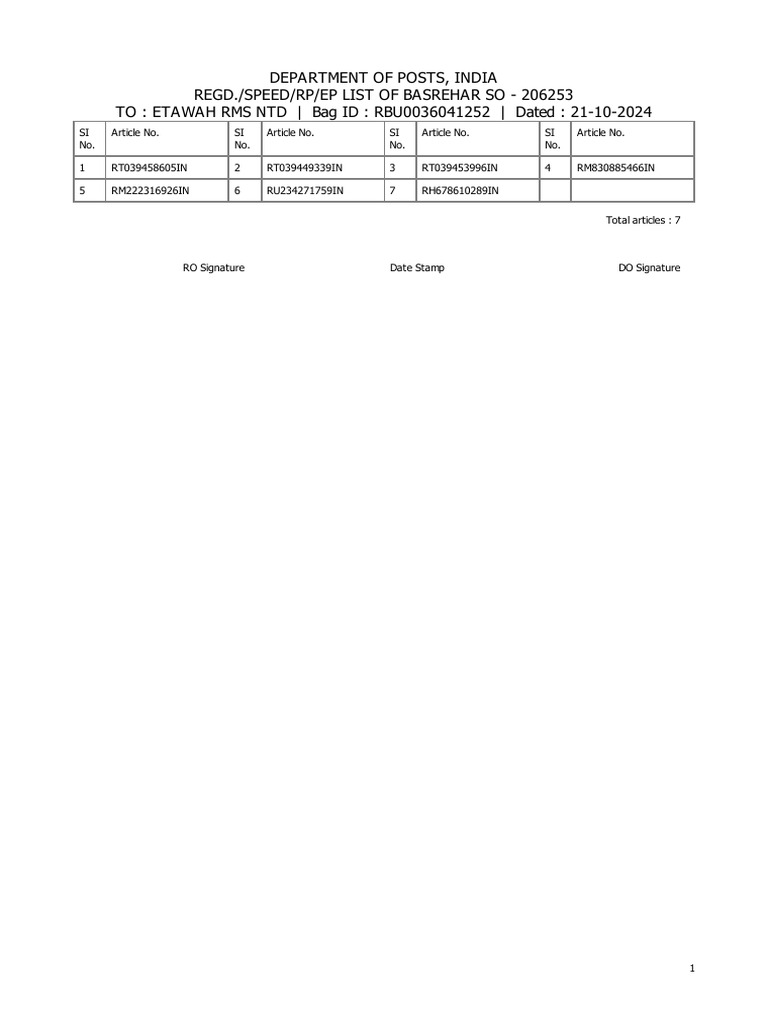 DEPARTMENT OF POSTS, INDIA
REGD./SPEED/RP/EP LIST OF BASREHAR SO - 206253
TO : ETAWAH RMS NTD | Bag ID : RBU0036041252 | Dated : 21-10-2024

| SI No. | Article No. | SI No. | Article No. | SI No. | Article No. | SI No. | Article No. |
|---|---|---|---|---|---|---|---|
| 1 | RT039458605IN | 2 | RT039449339IN | 3 | RT039453996IN | 4 | RM830885466IN |
| 5 | RM222316926IN | 6 | RU234271759IN | 7 | RH678610289IN | | |

Total articles : 7

RO Signature

Date Stamp

DO Signature

1